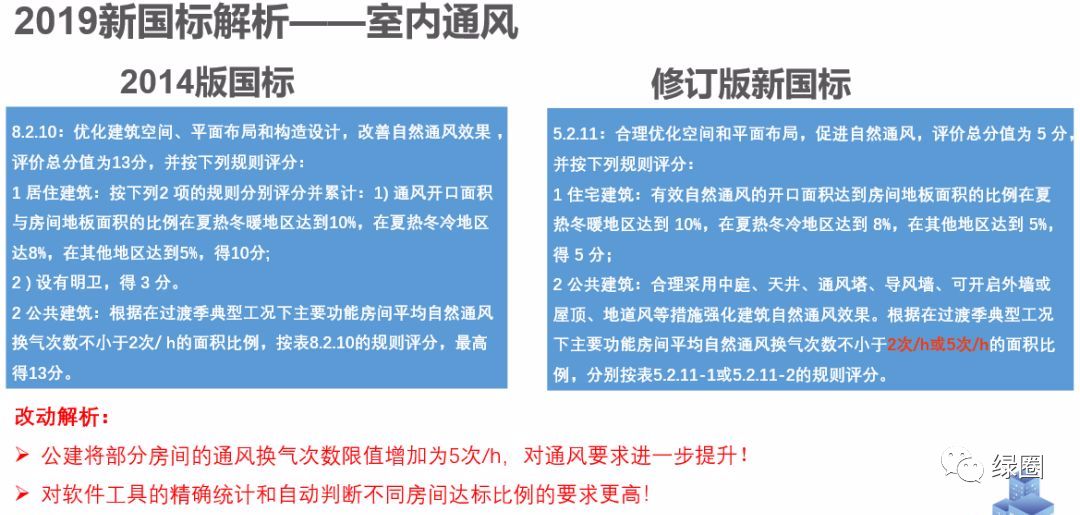 2019新国标解析——室内通风

2014版国标

8.2.10：优化建筑空间、平面布局和构造设计，改善自然通风效果，评价总分值为13分，并按下列规则评分：
1 居住建筑：按下列2 项的规则分别评分并累计：1) 通风开口面积与房间地板面积的比例在夏热冬暖地区达到10%，在夏热冬冷地区达8%，在其他地区达到5%，得10分；
2 ) 设有明卫，得 3 分。
2 公共建筑：根据在过渡季典型工况下主要功能房间平均自然通风换气次数不小于2次/ h的面积比例，按表8.2.10的规则评分，最高得13分。

修订版新国标

5.2.11：合理优化空间和平面布局，促进自然通风，评价总分值为 5 分，并按下列规则评分：
1 住宅建筑：有效自然通风的开口面积达到房间地板面积的比例在夏热冬暖地区达到 10%，在夏热冬冷地区达到 8%，在其他地区达到 5%，得 5 分；
2 公共建筑：合理采用中庭、天井、通风塔、导风墙、可开启外墙或屋顶、地道风等措施强化建筑自然通风效果。根据在过渡季典型工况下主要功能房间平均自然通风换气次数不小于2次/h或5次/h的面积比例，分别按表5.2.11-1或5.2.11-2的规则评分。

改动解析：
➢ 公建将部分房间的通风换气次数限值增加为5次/h，对通风要求进一步提升！
➢ 对软件工具的精确统计和自动判断不同房间达标比例的要求更高！

绿圈